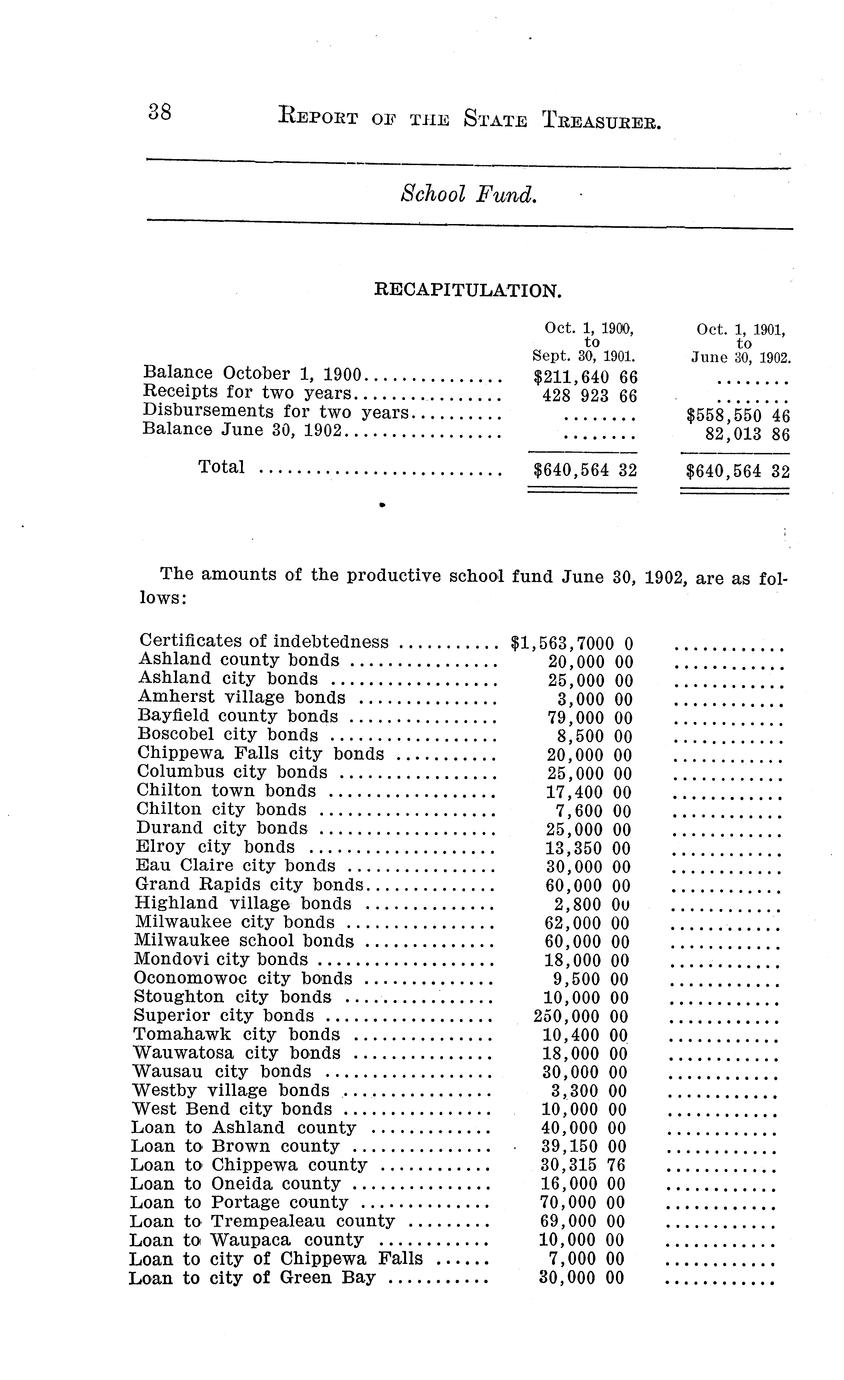 38 REPORT OF THE STATE TREASURER.

School Fund.

RECAPITULATION.

| | Oct. 1, 1900, to Sept. 30, 1901. | Oct. 1, 1901, to June 30, 1902. |
|---|---|---|
| Balance October 1, 1900 | $211,640 66 | ........ |
| Receipts for two years | 428 923 66 | ........ |
| Disbursements for two years | ........ | $558,550 46 |
| Balance June 30, 1902 | ........ | 82,013 86 |
| Total | $640,564 32 | $640,564 32 |

The amounts of the productive school fund June 30, 1902, are as follows:

| | | |
|---|---|---|
| Certificates of indebtedness | $1,563,7000 0 | ............ |
| Ashland county bonds | 20,000 00 | ............ |
| Ashland city bonds | 25,000 00 | ............ |
| Amherst village bonds | 3,000 00 | ............ |
| Bayfield county bonds | 79,000 00 | ............ |
| Boscobel city bonds | 8,500 00 | ............ |
| Chippewa Falls city bonds | 20,000 00 | ............ |
| Columbus city bonds | 25,000 00 | ............ |
| Chilton town bonds | 17,400 00 | ............ |
| Chilton city bonds | 7,600 00 | ............ |
| Durand city bonds | 25,000 00 | ............ |
| Elroy city bonds | 13,350 00 | ............ |
| Eau Claire city bonds | 30,000 00 | ............ |
| Grand Rapids city bonds | 60,000 00 | ............ |
| Highland village bonds | 2,800 00 | ............ |
| Milwaukee city bonds | 62,000 00 | ............ |
| Milwaukee school bonds | 60,000 00 | ............ |
| Mondovi city bonds | 18,000 00 | ............ |
| Oconomowoc city bonds | 9,500 00 | ............ |
| Stoughton city bonds | 10,000 00 | ............ |
| Superior city bonds | 250,000 00 | ............ |
| Tomahawk city bonds | 10,400 00 | ............ |
| Wauwatosa city bonds | 18,000 00 | ............ |
| Wausau city bonds | 30,000 00 | ............ |
| Westby village bonds | 3,300 00 | ............ |
| West Bend city bonds | 10,000 00 | ............ |
| Loan to Ashland county | 40,000 00 | ............ |
| Loan to Brown county | 39,150 00 | ............ |
| Loan to Chippewa county | 30,315 76 | ............ |
| Loan to Oneida county | 16,000 00 | ............ |
| Loan to Portage county | 70,000 00 | ............ |
| Loan to Trempealeau county | 69,000 00 | ............ |
| Loan to Waupaca county | 10,000 00 | ............ |
| Loan to city of Chippewa Falls | 7,000 00 | ............ |
| Loan to city of Green Bay | 30,000 00 | ............ |